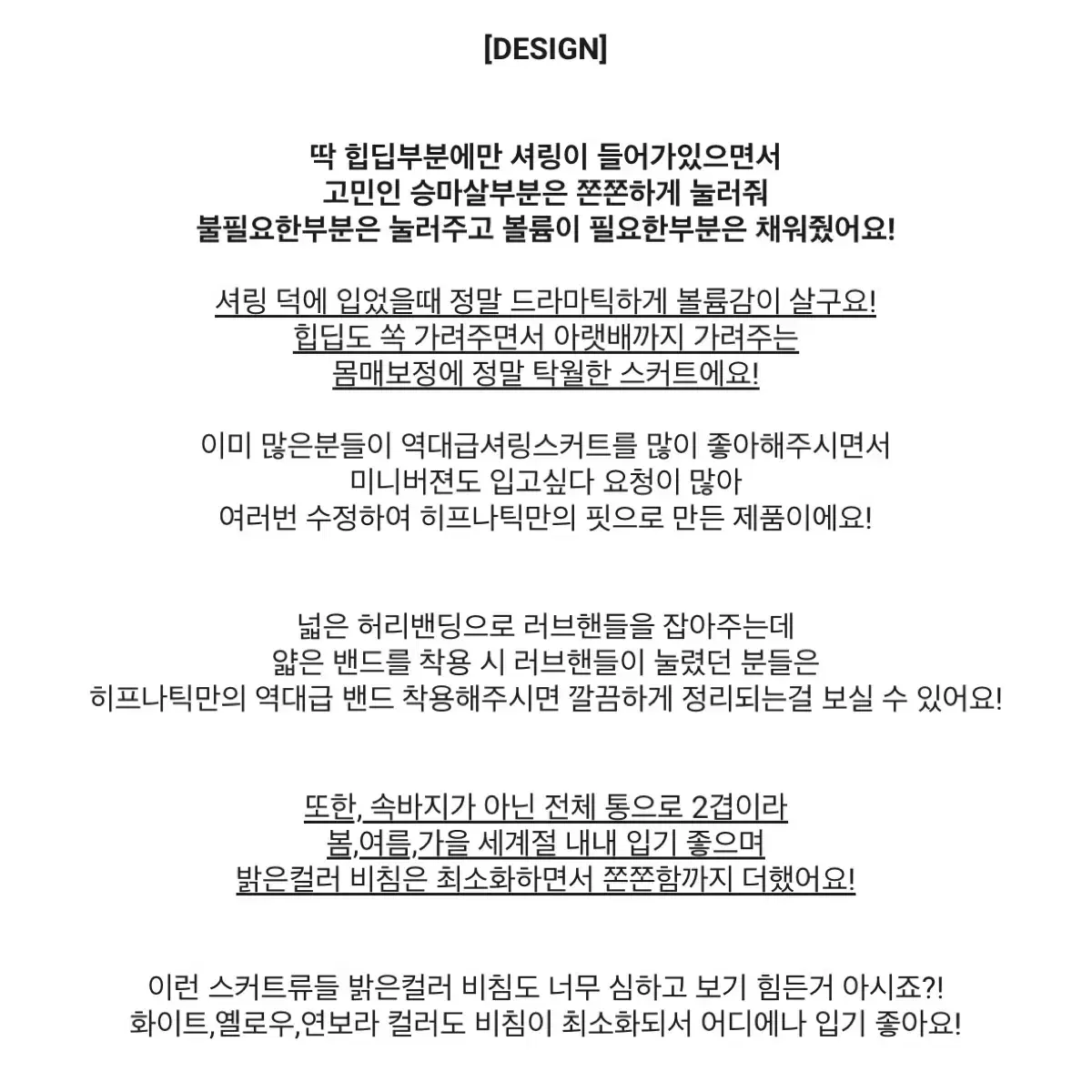 [DESIGN]

딱 힙딥부분에만 셔링이 들어가있으면서
고민인 승마살부분은 쫀쫀하게 눌러줘
불필요한부분은 눌러주고 볼륨이 필요한부분은 채워줬어요!

셔링 덕에 입었을때 정말 드라마틱하게 볼륨감이 살구요!
힙딥도 쏙 가려주면서 아랫배까지 가려주는
몸매보정에 정말 탁월한 스커트에요!

이미 많은분들이 역대급셔링스커트를 많이 좋아해주시면서
미니버젼도 입고싶다 요청이 많아
여러번 수정하여 히프나틱만의 핏으로 만든 제품이에요!

넓은 허리밴딩으로 러브핸들을 잡아주는데
얇은 밴드를 착용 시 러브핸들이 눌렸던 분들은
히프나틱만의 역대급 밴드 착용해주시면 깔끔하게 정리되는걸 보실 수 있어요!

또한, 속바지가 아닌 전체 통으로 2겹이라
봄,여름,가을 세계절 내내 입기 좋으며
밝은컬러 비침은 최소화하면서 쫀쫀함까지 더했어요!

이런 스커트류들 밝은컬러 비침도 너무 심하고 보기 힘든거 아시죠?!
화이트,옐로우,연보라 컬러도 비침이 최소화되서 어디에나 입기 좋아요!